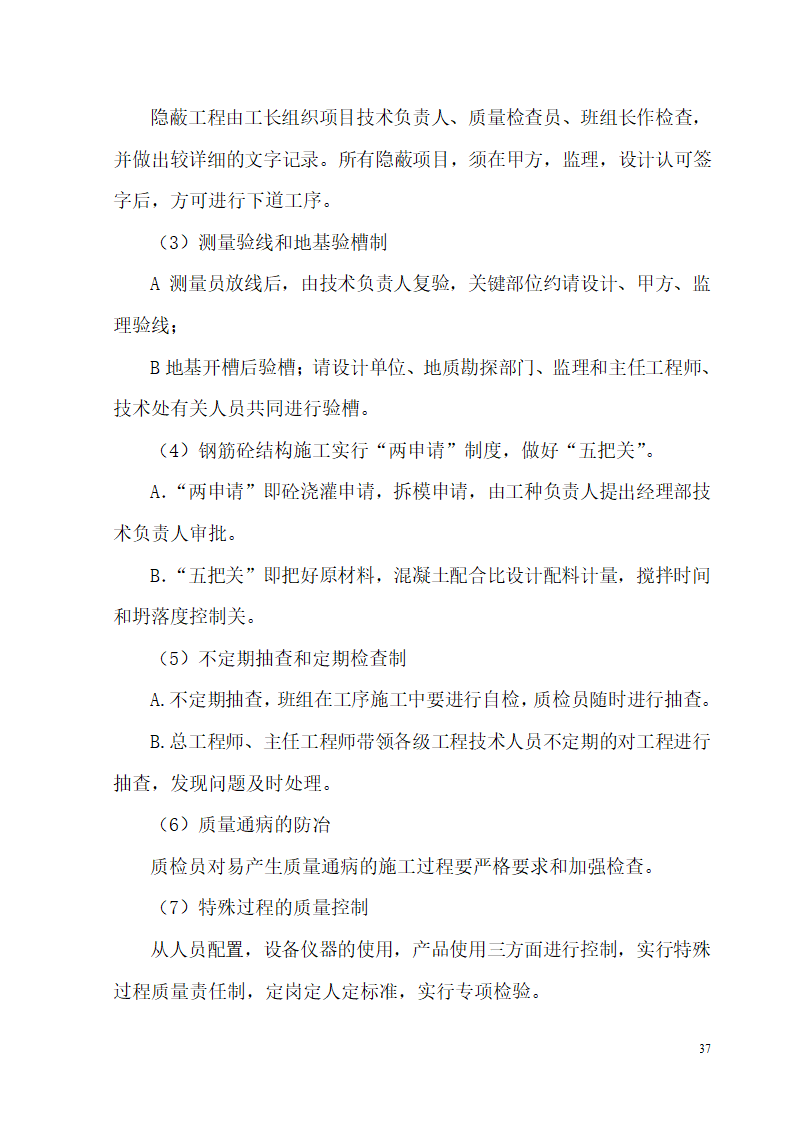 隐蔽工程由工长组织项目技术负责人、质量检查员、班组长作检查，并做出较详细的文字记录。所有隐蔽项目，须在甲方，监理，设计认可签字后，方可进行下道工序。

（3）测量验线和地基验槽制

A 测量员放线后，由技术负责人复验，关键部位约请设计、甲方、监理验线；

B 地基开槽后验槽；请设计单位、地质勘探部门、监理和主任工程师、技术处有关人员共同进行验槽。

（4）钢筋砼结构施工实行“两申请”制度，做好“五把关”。

A.“两申请”即砼浇灌申请，拆模申请，由工种负责人提出经理部技术负责人审批。

B.“五把关”即把好原材料，混凝土配合比设计配料计量，搅拌时间和坍落度控制关。

（5）不定期抽查和定期检查制

A.不定期抽查，班组在工序施工中要进行自检，质检员随时进行抽查。

B.总工程师、主任工程师带领各级工程技术人员不定期的对工程进行抽查，发现问题及时处理。

（6）质量通病的防治

质检员对易产生质量通病的施工过程要严格要求和加强检查。

（7）特殊过程的质量控制

从人员配置，设备仪器的使用，产品使用三方面进行控制，实行特殊过程质量责任制，定岗定人定标准，实行专项检验。

37